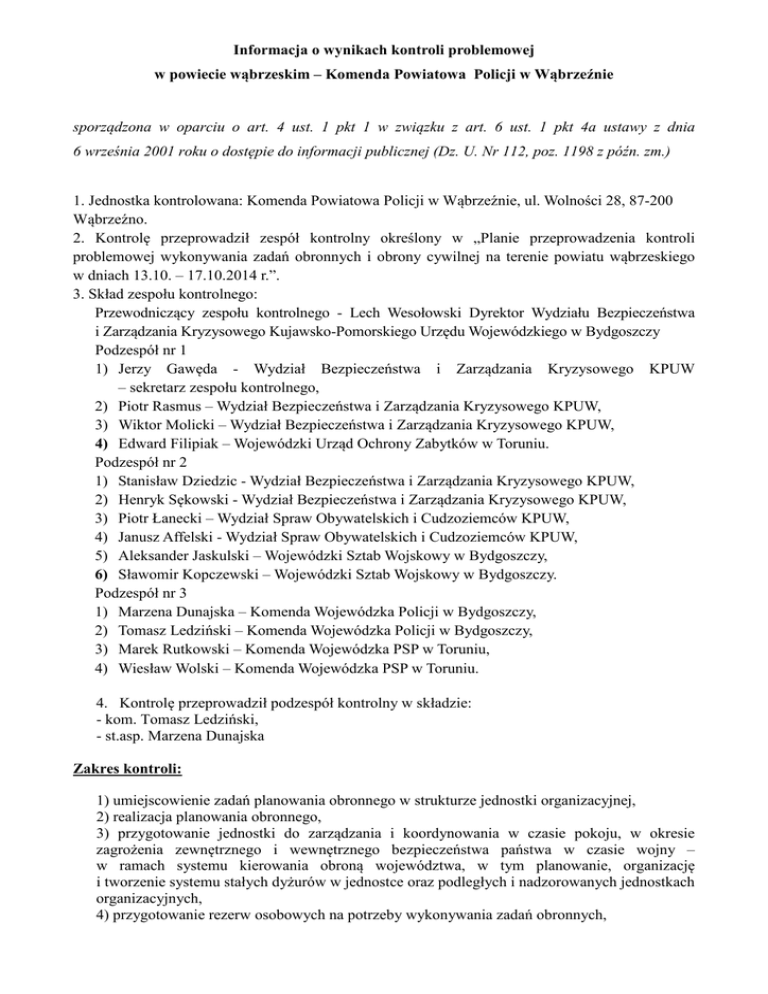 Informacja o wynikach kontroli problemowej
w powiecie wąbrzeskim – Komenda Powiatowa Policji w Wąbrzeźnie

sporządzona w oparciu o art. 4 ust. 1 pkt 1 w związku z art. 6 ust. 1 pkt 4a ustawy z dnia 6 września 2001 roku o dostępie do informacji publicznej (Dz. U. Nr 112, poz. 1198 z późn. zm.)

1. Jednostka kontrolowana: Komenda Powiatowa Policji w Wąbrzeźnie, ul. Wolności 28, 87-200 Wąbrzeźno.
2. Kontrolę przeprowadził zespół kontrolny określony w „Planie przeprowadzenia kontroli problemowej wykonywania zadań obronnych i obrony cywilnej na terenie powiatu wąbrzeskiego w dniach 13.10. – 17.10.2014 r.”.
3. Skład zespołu kontrolnego:
Przewodniczący zespołu kontrolnego - Lech Wesołowski Dyrektor Wydziału Bezpieczeństwa i Zarządzania Kryzysowego Kujawsko-Pomorskiego Urzędu Wojewódzkiego w Bydgoszczy
Podzespół nr 1
1) Jerzy Gawęda - Wydział Bezpieczeństwa i Zarządzania Kryzysowego KPUW – sekretarz zespołu kontrolnego,
2) Piotr Rasmus – Wydział Bezpieczeństwa i Zarządzania Kryzysowego KPUW,
3) Wiktor Molicki – Wydział Bezpieczeństwa i Zarządzania Kryzysowego KPUW,
4) Edward Filipiak – Wojewódzki Urząd Ochrony Zabytków w Toruniu.
Podzespół nr 2
1) Stanisław Dziedzic - Wydział Bezpieczeństwa i Zarządzania Kryzysowego KPUW,
2) Henryk Sękowski - Wydział Bezpieczeństwa i Zarządzania Kryzysowego KPUW,
3) Piotr Łanecki – Wydział Spraw Obywatelskich i Cudzoziemców KPUW,
4) Janusz Affelski - Wydział Spraw Obywatelskich i Cudzoziemców KPUW,
5) Aleksander Jaskulski – Wojewódzki Sztab Wojskowy w Bydgoszczy,
6) Sławomir Kopczewski – Wojewódzki Sztab Wojskowy w Bydgoszczy.
Podzespół nr 3
1) Marzena Dunajska – Komenda Wojewódzka Policji w Bydgoszczy,
2) Tomasz Ledziński – Komenda Wojewódzka Policji w Bydgoszczy,
3) Marek Rutkowski – Komenda Wojewódzka PSP w Toruniu,
4) Wiesław Wolski – Komenda Wojewódzka PSP w Toruniu.

4. Kontrolę przeprowadził podzespół kontrolny w składzie:
- kom. Tomasz Ledziński,
- st.asp. Marzena Dunajska

Zakres kontroli:

1) umiejscowienie zadań planowania obronnego w strukturze jednostki organizacyjnej,
2) realizacja planowania obronnego,
3) przygotowanie jednostki do zarządzania i koordynowania w czasie pokoju, w okresie zagrożenia zewnętrznego i wewnętrznego bezpieczeństwa państwa w czasie wojny – w ramach systemu kierowania obroną województwa, w tym planowanie, organizację i tworzenie systemu stałych dyżurów w jednostce oraz podległych i nadzorowanych jednostkach organizacyjnych,
4) przygotowanie rezerw osobowych na potrzeby wykonywania zadań obronnych,